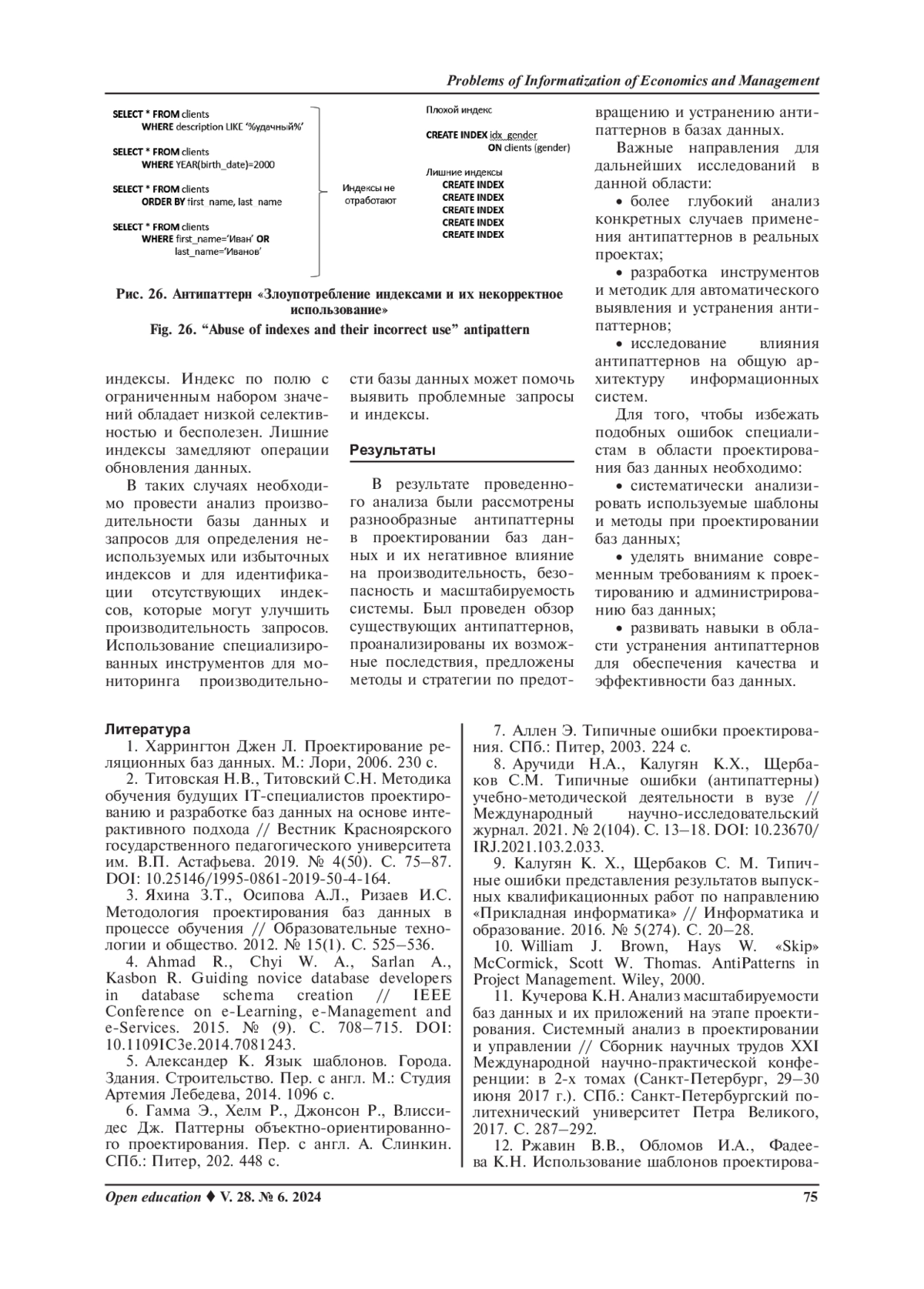 Problems of Informatization of Economics and Management

SELECT * FROM clients
WHERE description LIKE '%удачный%'

SELECT * FROM clients
WHERE YEAR(birth_date)=2000

SELECT * FROM clients
ORDER BY first_name, last_name

SELECT * FROM clients
WHERE first_name='Иван' OR
last_name='Иванов'

Индексы не отработают

Плохой индекс

CREATE INDEX idx_gender
ON clients (gender)

Лишние индексы
CREATE INDEX
CREATE INDEX
CREATE INDEX
CREATE INDEX
CREATE INDEX

Рис. 26. Антипаттерн «Злоупотребление индексами и их некорректное использование»

Fig. 26. "Abuse of indexes and their incorrect use" antipattern

индексы. Индекс по полю с ограниченным набором значений обладает низкой селективностью и бесполезен. Лишние индексы замедляют операции обновления данных.

В таких случаях необходимо провести анализ производительности базы данных и запросов для определения неиспользуемых или избыточных индексов и для идентификации отсутствующих индексов, которые могут улучшить производительность запросов. Использование специализированных инструментов для мониторинга производительности базы данных может помочь выявить проблемные запросы и индексы.

Результаты

В результате проведенного анализа были рассмотрены разнообразные антипаттерны в проектировании баз данных и их негативное влияние на производительность, безопасность и масштабируемость системы. Был проведен обзор существующих антипаттернов, проанализированы их возможные последствия, предложены методы и стратегии по предотвращению и устранению антипаттернов в базах данных.

Важные направления для дальнейших исследований в данной области:

• более глубокий анализ конкретных случаев применения антипаттернов в реальных проектах;

• разработка инструментов и методик для автоматического выявления и устранения антипаттернов;

• исследование влияния антипаттернов на общую архитектуру информационных систем.

Для того, чтобы избежать подобных ошибок специалистам в области проектирования баз данных необходимо:

• систематически анализировать используемые шаблоны и методы при проектировании баз данных;

• уделять внимание современным требованиям к проектированию и администрированию баз данных;

• развивать навыки в области устранения антипаттернов для обеспечения качества и эффективности баз данных.

Литература

1. Харрингтон Джен Л. Проектирование реляционных баз данных. М.: Лори, 2006. 230 с.

2. Титовская Н.В., Титовский С.Н. Методика обучения будущих IT-специалистов проектированию и разработке баз данных на основе интерактивного подхода // Вестник Красноярского государственного педагогического университета им. В.П. Астафьева. 2019. № 4(50). С. 75–87. DOI: 10.25146/1995-0861-2019-50-4-164.

3. Яхина З.Т., Осипова А.Л., Ризаев И.С. Методология проектирования баз данных в процессе обучения // Образовательные технологии и общество. 2012. № 15(1). С. 525–536.

4. Ahmad R., Chyi W. A., Sarlan A., Kasbon R. Guiding novice database developers in database schema creation // IEEE Conference on e-Learning, e-Management and e-Services. 2015. № (9). С. 708–715. DOI: 10.1109IC3e.2014.7081243.

5. Александер К. Язык шаблонов. Города. Здания. Строительство. Пер. с англ. М.: Студия Артемия Лебедева, 2014. 1096 с.

6. Гамма Э., Хелм Р., Джонсон Р., Влиссидес Дж. Паттерны объектно-ориентированного проектирования. Пер. с англ. А. Слинкин. СПб.: Питер, 202. 448 с.

7. Аллен Э. Типичные ошибки проектирования. СПб.: Питер, 2003. 224 с.

8. Аручиди Н.А., Калугян К.Х., Щербаков С.М. Типичные ошибки (антипаттерны) учебно-методической деятельности в вузе // Международный научно-исследовательский журнал. 2021. № 2(104). С. 13–18. DOI: 10.23670/IRJ.2021.103.2.033.

9. Калугян К. Х., Щербаков С. М. Типичные ошибки представления результатов выпускных квалификационных работ по направлению «Прикладная информатика» // Информатика и образование. 2016. № 5(274). С. 20–28.

10. William J. Brown, Hays W. «Skip» McCormick, Scott W. Thomas. AntiPatterns in Project Management. Wiley, 2000.

11. Кучерова К.Н. Анализ масштабируемости баз данных и их приложений на этапе проектирования. Системный анализ в проектировании и управлении // Сборник научных трудов XXI Международной научно-практической конференции: в 2-х томах (Санкт-Петербург, 29–30 июня 2017 г.). СПб.: Санкт-Петербургский политехнический университет Петра Великого, 2017. С. 287–292.

12. Ржавин В.В., Обломов И.А., Фадеева К.Н. Использование шаблонов проектирова-

Open education ♦ V. 28. № 6. 2024 75